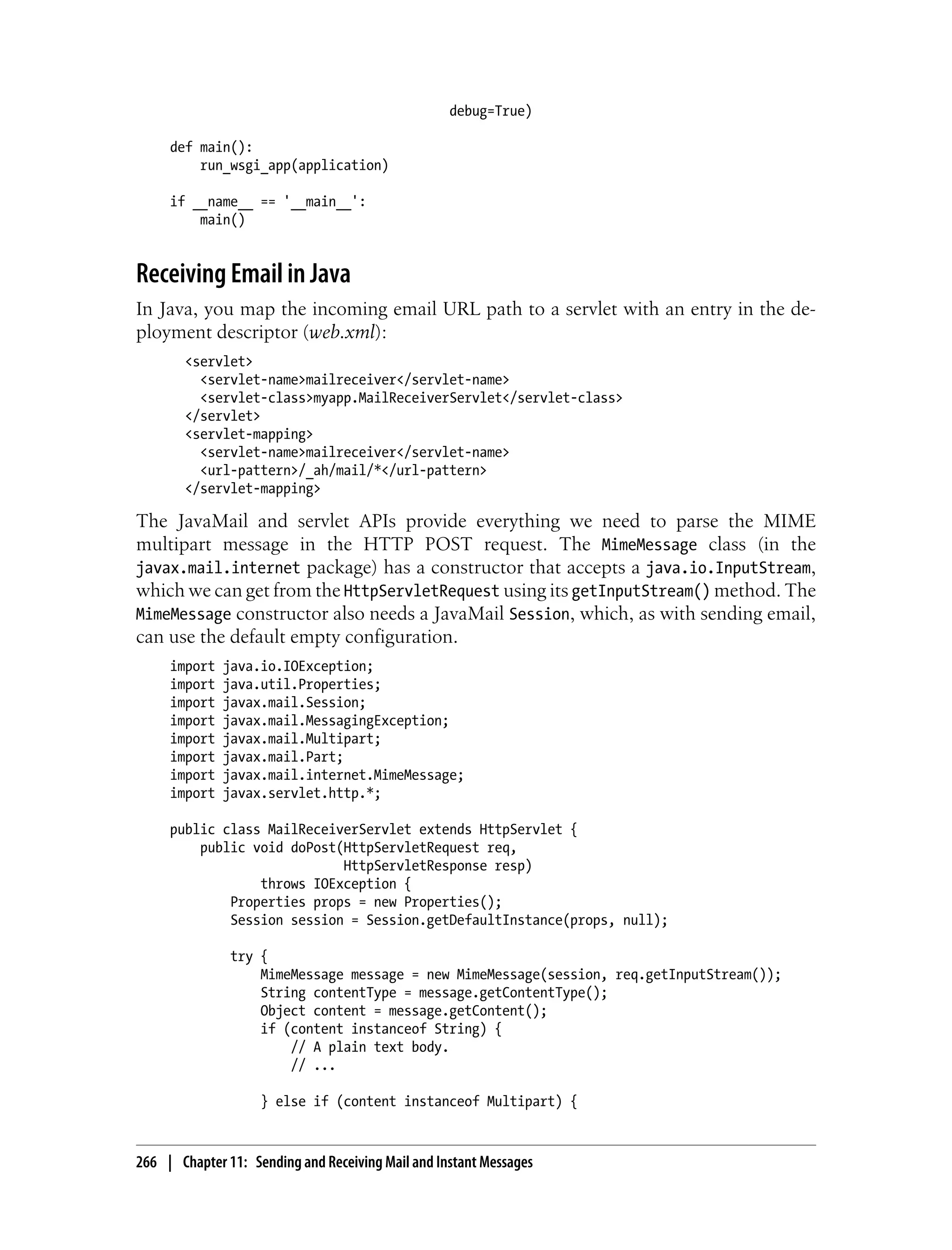 debug=True)

    def main():
        run_wsgi_app(application)

    if __name__ == '__main__':
        main()

Receiving Email in Java

In Java, you map the incoming email URL path to a servlet with an entry in the deployment descriptor (web.xml):

      <servlet>
        <servlet-name>mailreceiver</servlet-name>
        <servlet-class>myapp.MailReceiverServlet</servlet-class>
      </servlet>
      <servlet-mapping>
        <servlet-name>mailreceiver</servlet-name>
        <url-pattern>/_ah/mail/*</url-pattern>
      </servlet-mapping>

The JavaMail and servlet APIs provide everything we need to parse the MIME multipart message in the HTTP POST request. The MimeMessage class (in the javax.mail.internet package) has a constructor that accepts a java.io.InputStream, which we can get from the HttpServletRequest using its getInputStream() method. The MimeMessage constructor also needs a JavaMail Session, which, as with sending email, can use the default empty configuration.

    import java.io.IOException;
    import java.util.Properties;
    import javax.mail.Session;
    import javax.mail.MessagingException;
    import javax.mail.Multipart;
    import javax.mail.Part;
    import javax.mail.internet.MimeMessage;
    import javax.servlet.http.*;

    public class MailReceiverServlet extends HttpServlet {
        public void doPost(HttpServletRequest req,
                           HttpServletResponse resp)
                throws IOException {
            Properties props = new Properties();
            Session session = Session.getDefaultInstance(props, null);

            try {
                MimeMessage message = new MimeMessage(session, req.getInputStream());
                String contentType = message.getContentType();
                Object content = message.getContent();
                if (content instanceof String) {
                    // A plain text body.
                    // ...

                } else if (content instanceof Multipart) {

266 | Chapter 11: Sending and Receiving Mail and Instant Messages